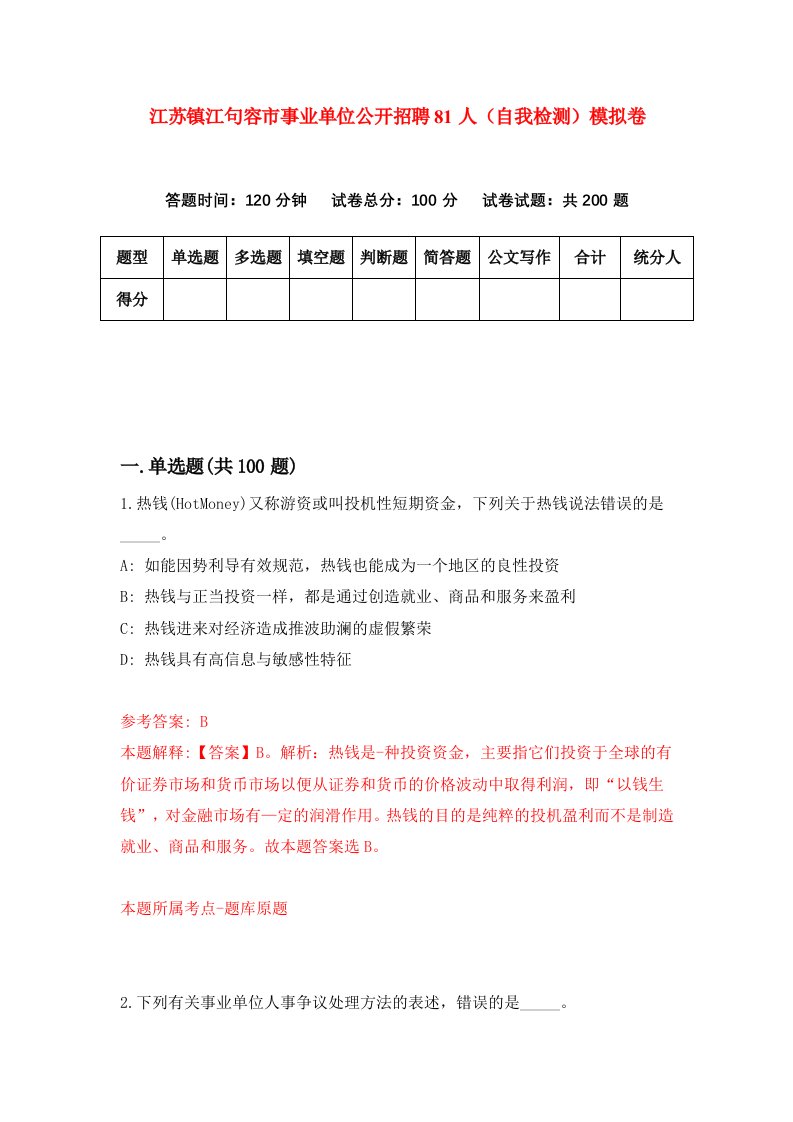 江苏镇江句容市事业单位公开招聘81人（自我检测）模拟卷

答题时间：120分钟　试卷总分：100分　试卷试题：共200题

| 题型 | 单选题 | 多选题 | 填空题 | 判断题 | 简答题 | 公文写作 | 合计 | 统分人 |
|---|---|---|---|---|---|---|---|---|
| 得分 | | | | | | | | |

一.单选题(共100题)

1.热钱(HotMoney)又称游资或叫投机性短期资金，下列关于热钱说法错误的是_____。

A: 如能因势利导有效规范，热钱也能成为一个地区的良性投资

B: 热钱与正当投资一样，都是通过创造就业、商品和服务来盈利

C: 热钱进来对经济造成推波助澜的虚假繁荣

D: 热钱具有高信息与敏感性特征

参考答案: B
本题解释:【答案】B。解析：热钱是-种投资资金，主要指它们投资于全球的有价证券市场和货币市场以便从证券和货币的价格波动中取得利润，即“以钱生钱”，对金融市场有一定的润滑作用。热钱的目的是纯粹的投机盈利而不是制造就业、商品和服务。故本题答案选B。

本题所属考点-题库原题

2.下列有关事业单位人事争议处理方法的表述，错误的是_____。